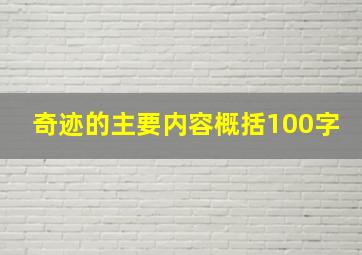 奇迹的主要内容概括100字